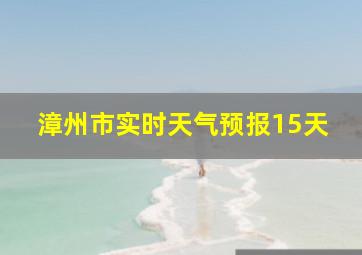 漳州市实时天气预报15天